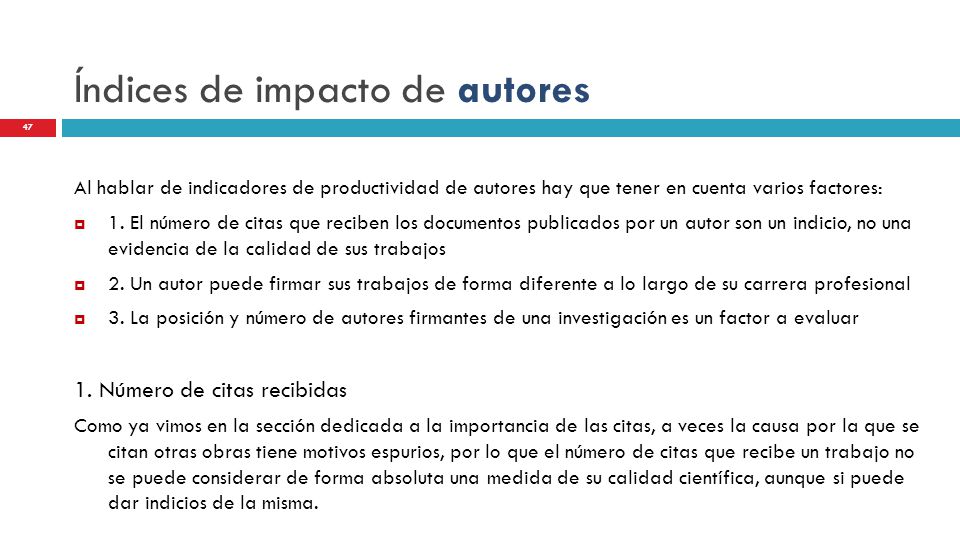 Índices de impacto de autores

47

Al hablar de indicadores de productividad de autores hay que tener en cuenta varios factores:

1. El número de citas que reciben los documentos publicados por un autor son un indicio, no una evidencia de la calidad de sus trabajos

2. Un autor puede firmar sus trabajos de forma diferente a lo largo de su carrera profesional

3. La posición y número de autores firmantes de una investigación es un factor a evaluar

1. Número de citas recibidas

Como ya vimos en la sección dedicada a la importancia de las citas, a veces la causa por la que se citan otras obras tiene motivos espurios, por lo que el número de citas que recibe un trabajo no se puede considerar de forma absoluta una medida de su calidad científica, aunque si puede dar indicios de la misma.